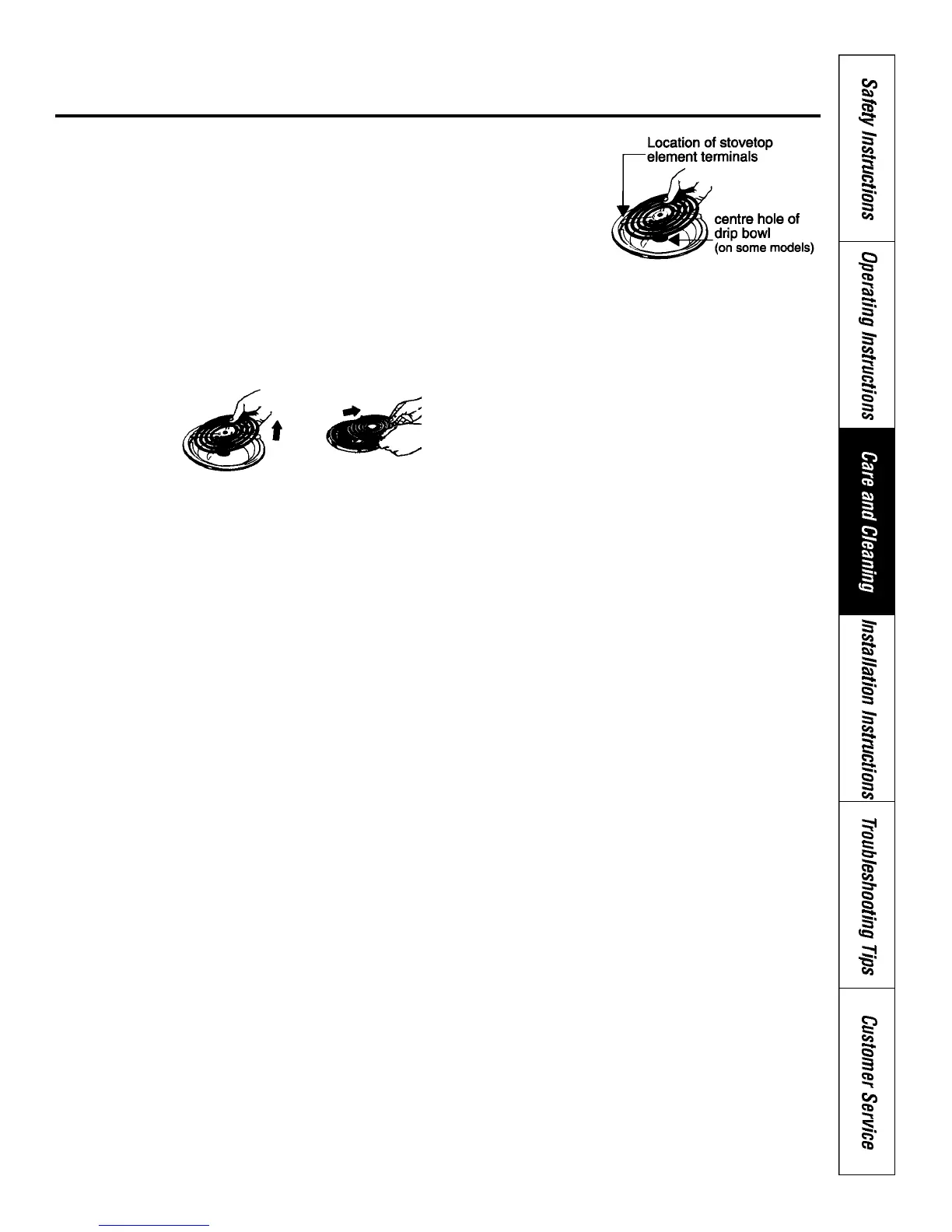 Location of stovetop element terminals

centre hole of drip bowl (on some models)

Safety Instructions

Operating Instructions

Care and Cleaning

Installation Instructions

Troubleshooting Tips

Customer Service